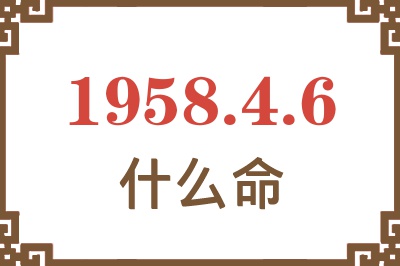 1958.4.6

什么命